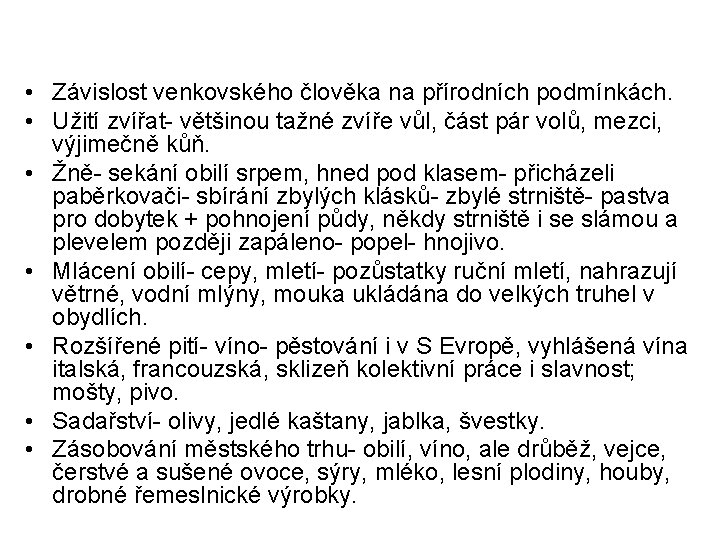 • Závislost venkovského člověka na přírodních podmínkách.
• Užití zvířat- většinou tažné zvíře vůl, část pár volů, mezci, výjimečně kůň.
• Žně- sekání obilí srpem, hned pod klasem- přicházeli paběrkovači- sbírání zbylých klásků- zbylé strniště- pastva pro dobytek + pohnojení půdy, někdy strniště i se slámou a plevelem později zapáleno- popel- hnojivo.
• Mlácení obilí- cepy, mletí- pozůstatky ruční mletí, nahrazují větrné, vodní mlýny, mouka ukládána do velkých truhel v obydlích.
• Rozšířené pití- víno- pěstování i v S Evropě, vyhlášená vína italská, francouzská, sklizeň kolektivní práce i slavnost; mošty, pivo.
• Sadařství- olivy, jedlé kaštany, jablka, švestky.
• Zásobování městského trhu- obilí, víno, ale drůběž, vejce, čerstvé a sušené ovoce, sýry, mléko, lesní plodiny, houby, drobné řemeslnické výrobky.